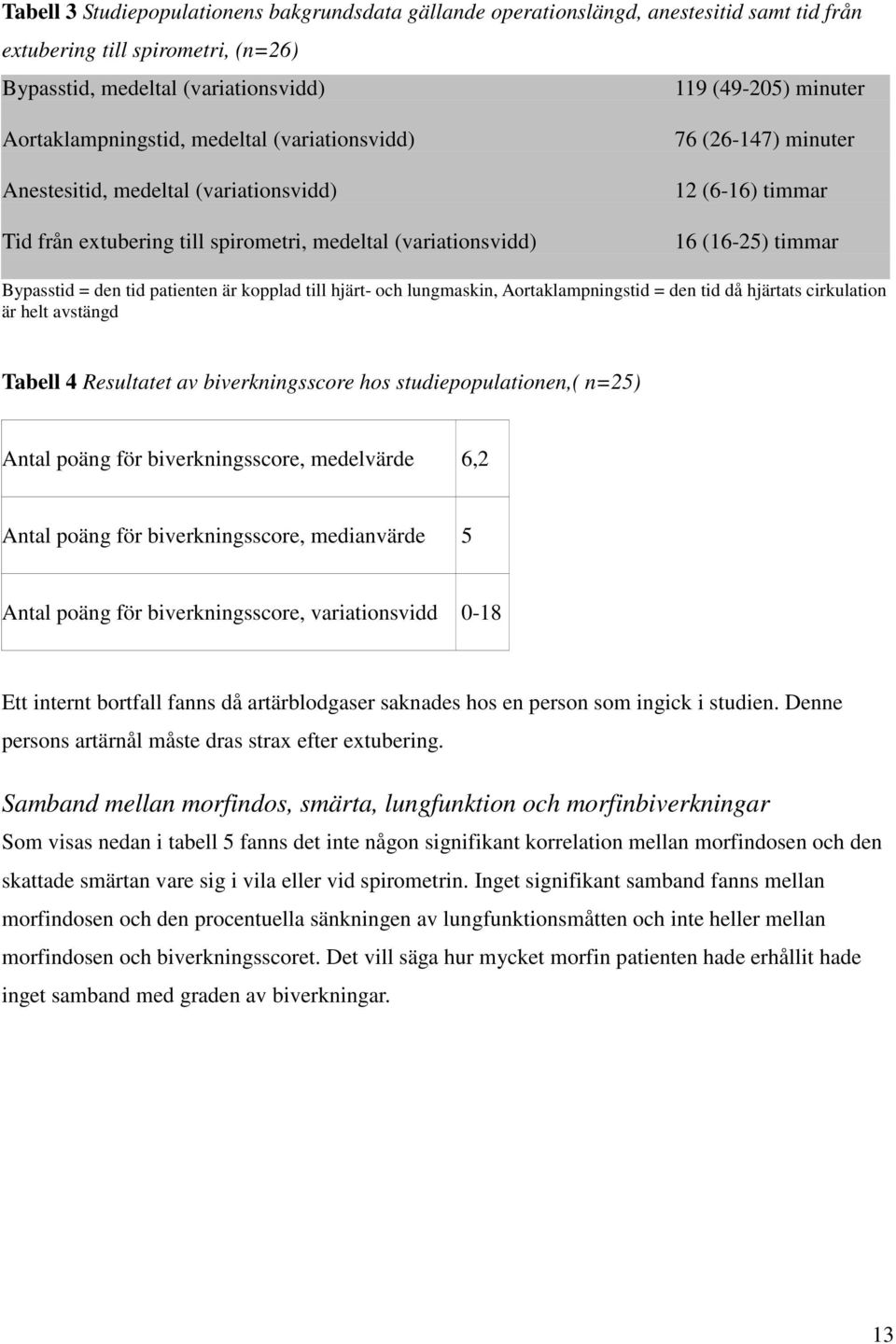 **Tabell 3** *Studiepopulationens bakgrundsdata gällande operationslängd, anestesitid samt tid från extubering till spirometri, (n=26)*

| | |
|---|---|
| Bypasstid, medeltal (variationsvidd) | 119 (49-205) minuter |
| Aortaklampningstid, medeltal (variationsvidd) | 76 (26-147) minuter |
| Anestesitid, medeltal (variationsvidd) | 12 (6-16) timmar |
| Tid från extubering till spirometri, medeltal (variationsvidd) | 16 (16-25) timmar |

Bypasstid = den tid patienten är kopplad till hjärt- och lungmaskin, Aortaklampningstid = den tid då hjärtats cirkulation är helt avstängd

**Tabell 4** *Resultatet av biverkningsscore hos studiepopulationen,( n=25)*

| | |
|---|---|
| Antal poäng för biverkningsscore, medelvärde | 6,2 |
| Antal poäng för biverkningsscore, medianvärde | 5 |
| Antal poäng för biverkningsscore, variationsvidd | 0-18 |

Ett internt bortfall fanns då artärblodgaser saknades hos en person som ingick i studien. Denne persons artärnål måste dras strax efter extubering.

*Samband mellan morfindos, smärta, lungfunktion och morfinbiverkningar*

Som visas nedan i tabell 5 fanns det inte någon signifikant korrelation mellan morfindosen och den skattade smärtan vare sig i vila eller vid spirometrin. Inget signifikant samband fanns mellan morfindosen och den procentuella sänkningen av lungfunktionsmåtten och inte heller mellan morfindosen och biverkningsscoret. Det vill säga hur mycket morfin patienten hade erhållit hade inget samband med graden av biverkningar.

13